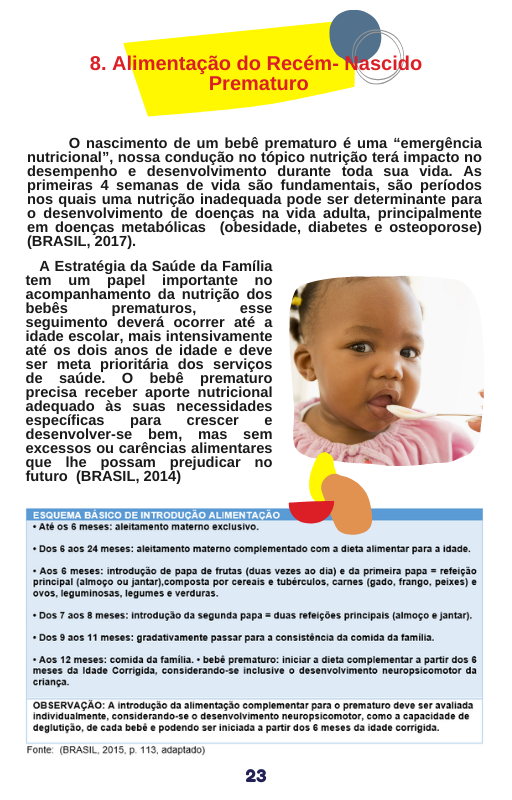 8. Alimentação do Recém- Nascido Prematuro

O nascimento de um bebê prematuro é uma “emergência nutricional”, nossa condução no tópico nutrição terá impacto no desempenho e desenvolvimento durante toda sua vida. As primeiras 4 semanas de vida são fundamentais, são períodos nos quais uma nutrição inadequada pode ser determinante para o desenvolvimento de doenças na vida adulta, principalmente em doenças metabólicas (obesidade, diabetes e osteoporose) (BRASIL, 2017).

A Estratégia da Saúde da Família tem um papel importante no acompanhamento da nutrição dos bebês prematuros, esse seguimento deverá ocorrer até a idade escolar, mais intensivamente até os dois anos de idade e deve ser meta prioritária dos serviços de saúde. O bebê prematuro precisa receber aporte nutricional adequado às suas necessidades específicas para crescer e desenvolver-se bem, mas sem excessos ou carências alimentares que lhe possam prejudicar no futuro (BRASIL, 2014)

ESQUEMA BÁSICO DE INTRODUÇÃO ALIMENTAÇÃO
• Até os 6 meses: aleitamento materno exclusivo.

• Dos 6 aos 24 meses: aleitamento materno complementado com a dieta alimentar para a idade.

• Aos 6 meses: introdução de papa de frutas (duas vezes ao dia) e da primeira papa = refeição principal (almoço ou jantar),composta por cereais e tubérculos, carnes (gado, frango, peixes) e ovos, leguminosas, legumes e verduras.

• Dos 7 aos 8 meses: introdução da segunda papa = duas refeições principais (almoço e jantar).

• Dos 9 aos 11 meses: gradativamente passar para a consistência da comida da família.

• Aos 12 meses: comida da família. • bebê prematuro: iniciar a dieta complementar a partir dos 6 meses da Idade Corrigida, considerando-se inclusive o desenvolvimento neuropsicomotor da criança.

OBSERVAÇÃO: A introdução da alimentação complementar para o prematuro deve ser avaliada individualmente, considerando-se o desenvolvimento neuropsicomotor, como a capacidade de deglutição, de cada bebê e podendo ser iniciada a partir dos 6 meses da idade corrigida.

Fonte: (BRASIL, 2015, p. 113, adaptado)

23